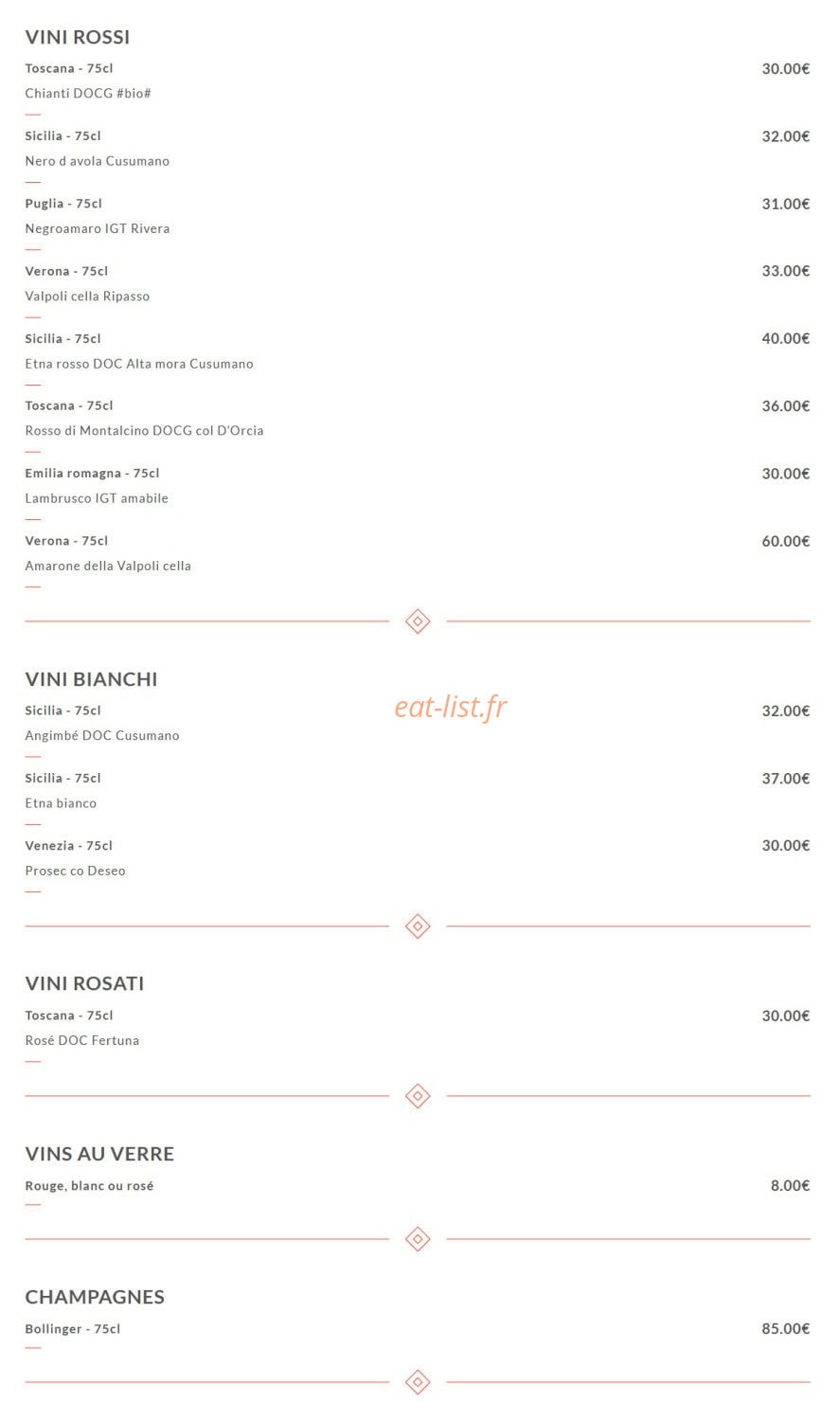 VINI ROSSI

Toscana - 75cl
30.00€
Chianti DOCG #bio#

Sicilia - 75cl
32.00€
Nero d avola Cusumano

Puglia - 75cl
31.00€
Negroamaro IGT Rivera

Verona - 75cl
33.00€
Valpoli cella Ripasso

Sicilia - 75cl
40.00€
Etna rosso DOC Alta mora Cusumano

Toscana - 75cl
36.00€
Rosso di Montalcino DOCG col D'Orcia

Emilia romagna - 75cl
30.00€
Lambrusco IGT amabile

Verona - 75cl
60.00€
Amarone della Valpoli cella

VINI BIANCHI

Sicilia - 75cl
32.00€
Angimbé DOC Cusumano

Sicilia - 75cl
37.00€
Etna bianco

Venezia - 75cl
30.00€
Prosec co Deseo

VINI ROSATI

Toscana - 75cl
30.00€
Rosé DOC Fertuna

VINS AU VERRE

Rouge, blanc ou rosé
8.00€

CHAMPAGNES

Bollinger - 75cl
85.00€

eat-list.fr